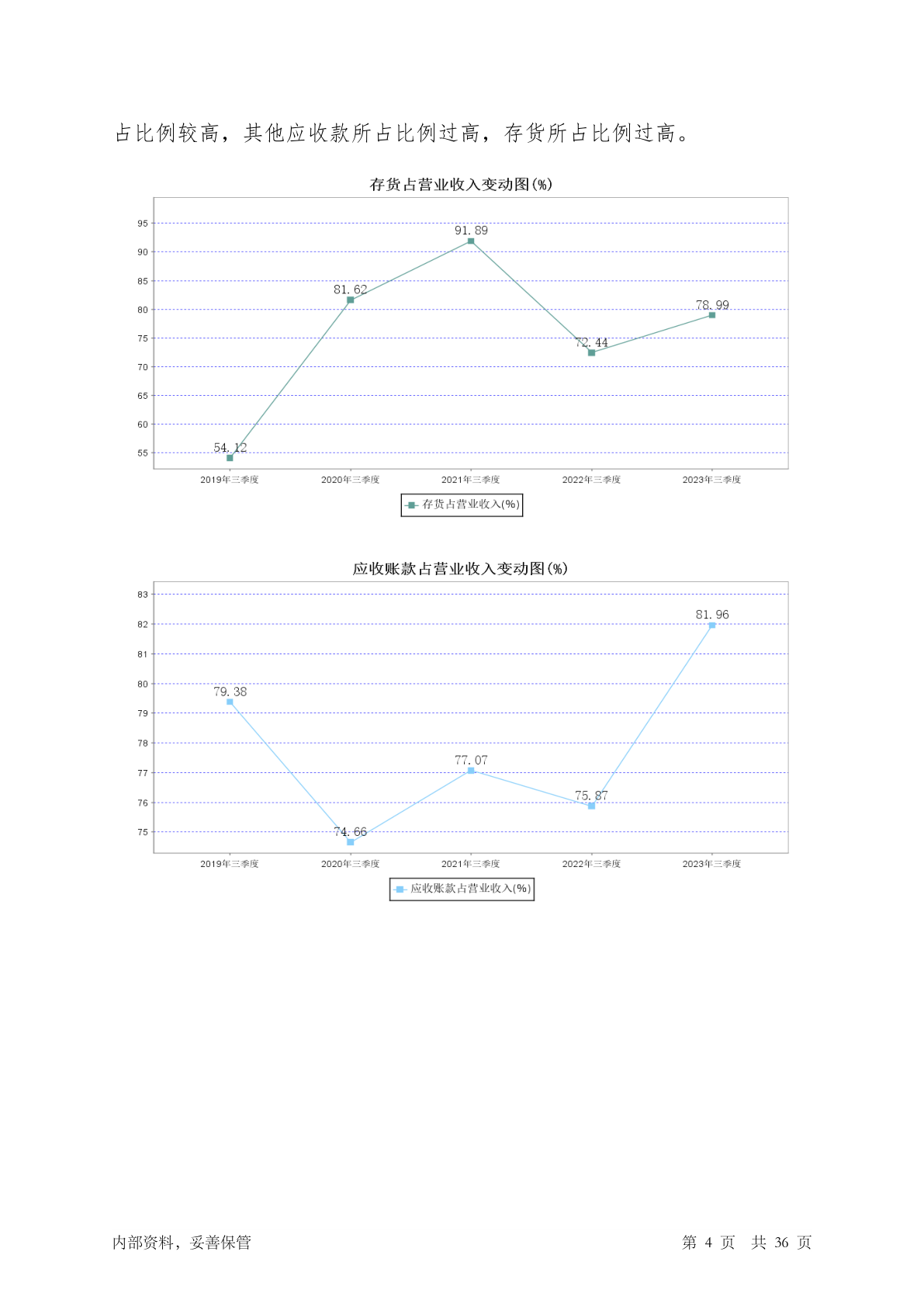 占比例较高，其他应收款所占比例过高，存货所占比例过高。

存货占营业收入变动图(%)

95
90
85
80
75
70
65
60
55

54.12
81.62
91.89
72.44
78.99

2019年三季度
2020年三季度
2021年三季度
2022年三季度
2023年三季度

存货占营业收入(%)

应收账款占营业收入变动图(%)

83
82
81
80
79
78
77
76
75

79.38
74.66
77.07
75.87
81.96

2019年三季度
2020年三季度
2021年三季度
2022年三季度
2023年三季度

应收账款占营业收入(%)

内部资料，妥善保管

第 4 页 共 36 页